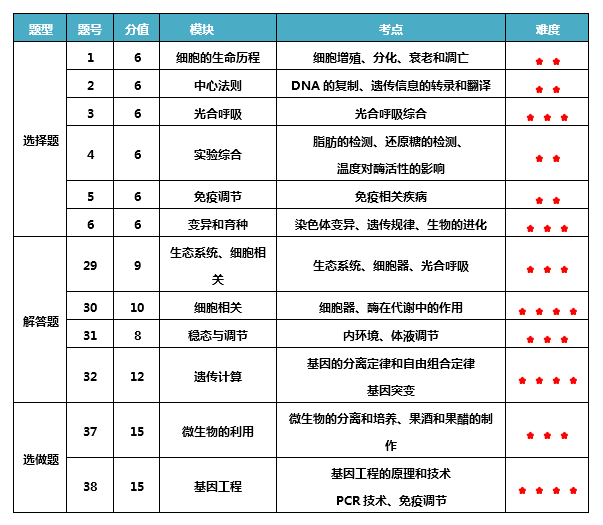 | 题型 | 题号 | 分值 | 模块 | 考点 | 难度 |
|---|---|---|---|---|---|
| 选择题 | 1 | 6 | 细胞的生命历程 | 细胞增殖、分化、衰老和凋亡 | ★★ |
| | 2 | 6 | 中心法则 | DNA 的复制、遗传信息的转录和翻译 | ★★ |
| | 3 | 6 | 光合呼吸 | 光合呼吸综合 | ★★★ |
| | 4 | 6 | 实验综合 | 脂肪的检测、还原糖的检测、温度对酶活性的影响 | ★★ |
| | 5 | 6 | 免疫调节 | 免疫相关疾病 | ★★ |
| | 6 | 6 | 变异和育种 | 染色体变异、遗传规律、生物的进化 | ★★★ |
| 解答题 | 29 | 9 | 生态系统、细胞相关 | 生态系统、细胞器、光合呼吸 | ★★★ |
| | 30 | 10 | 细胞相关 | 细胞器、酶在代谢中的作用 | ★★★★ |
| | 31 | 8 | 稳态与调节 | 内环境、体液调节 | ★★★ |
| | 32 | 12 | 遗传计算 | 基因的分离定律和自由组合定律 基因突变 | ★★★★ |
| 选做题 | 37 | 15 | 微生物的利用 | 微生物的分离和培养、果酒和果醋的制作 | ★★★ |
| | 38 | 15 | 基因工程 | 基因工程的原理和技术 PCR 技术、免疫调节 | ★★★★ |